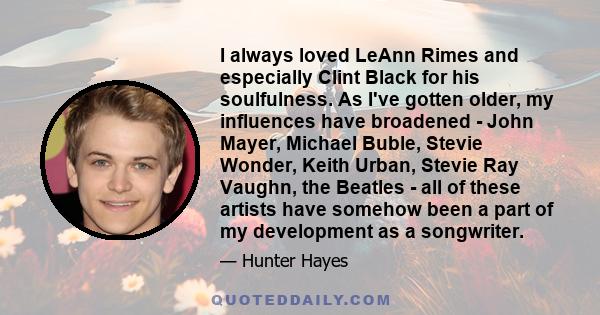 I always loved LeAnn Rimes and especially Clint Black for his soulfulness. As I've gotten older, my influences have broadened - John Mayer, Michael Buble, Stevie Wonder, Keith Urban, Stevie Ray Vaughn, the Beatles - all of these artists have somehow been a part of my development as a songwriter.

— Hunter Hayes

QUOTEDDAILY.COM